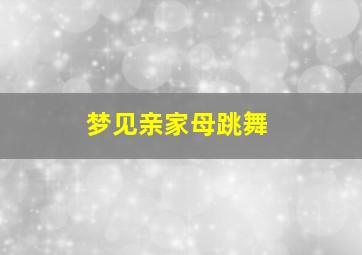 梦见亲家母跳舞